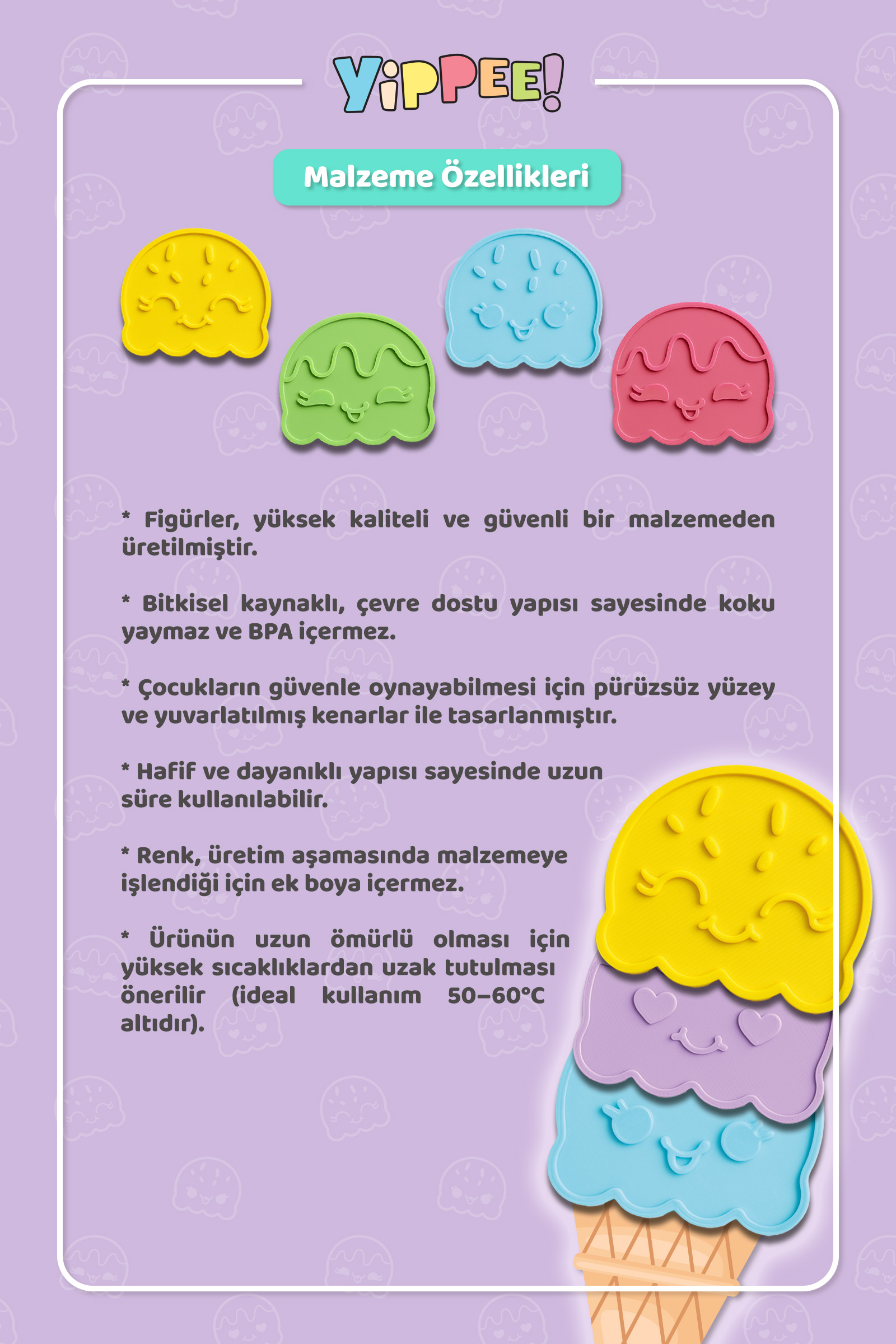 YiPPEE!

Malzeme Özellikleri

* Figürler, yüksek kaliteli ve güvenli bir malzemeden üretilmiştir.

* Bitkisel kaynaklı, çevre dostu yapısı sayesinde koku yaymaz ve BPA içermez.

* Çocukların güvenle oynayabilmesi için pürüzsüz yüzey ve yuvarlatılmış kenarlar ile tasarlanmıştır.

* Hafif ve dayanıklı yapısı sayesinde uzun süre kullanılabilir.

* Renk, üretim aşamasında malzemeye işlendiği için ek boya içermez.

* Ürünün uzun ömürlü olması için yüksek sıcaklıklardan uzak tutulması önerilir (ideal kullanım 50–60°C altıdır).